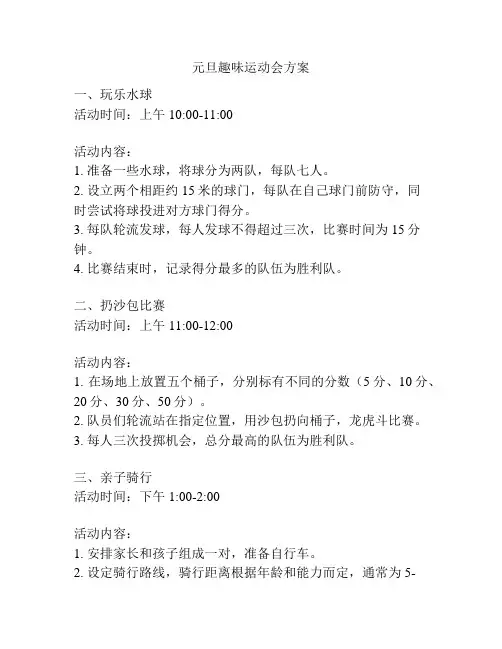 元旦趣味运动会方案

一、玩乐水球
活动时间：上午 10:00-11:00

活动内容：
1. 准备一些水球，将球分为两队，每队七人。
2. 设立两个相距约 15 米的球门，每队在自己球门前防守，同时尝试将球投进对方球门得分。
3. 每队轮流发球，每人发球不得超过三次，比赛时间为 15 分钟。
4. 比赛结束时，记录得分最多的队伍为胜利队。

二、扔沙包比赛
活动时间：上午 11:00-12:00

活动内容：
1. 在场地上放置五个桶子，分别标有不同的分数（5 分、10 分、20 分、30 分、50 分）。
2. 队员们轮流站在指定位置，用沙包扔向桶子，龙虎斗比赛。
3. 每人三次投掷机会，总分最高的队伍为胜利队。

三、亲子骑行
活动时间：下午 1:00-2:00

活动内容：
1. 安排家长和孩子组成一对，准备自行车。
2. 设定骑行路线，骑行距离根据年龄和能力而定，通常为 5-